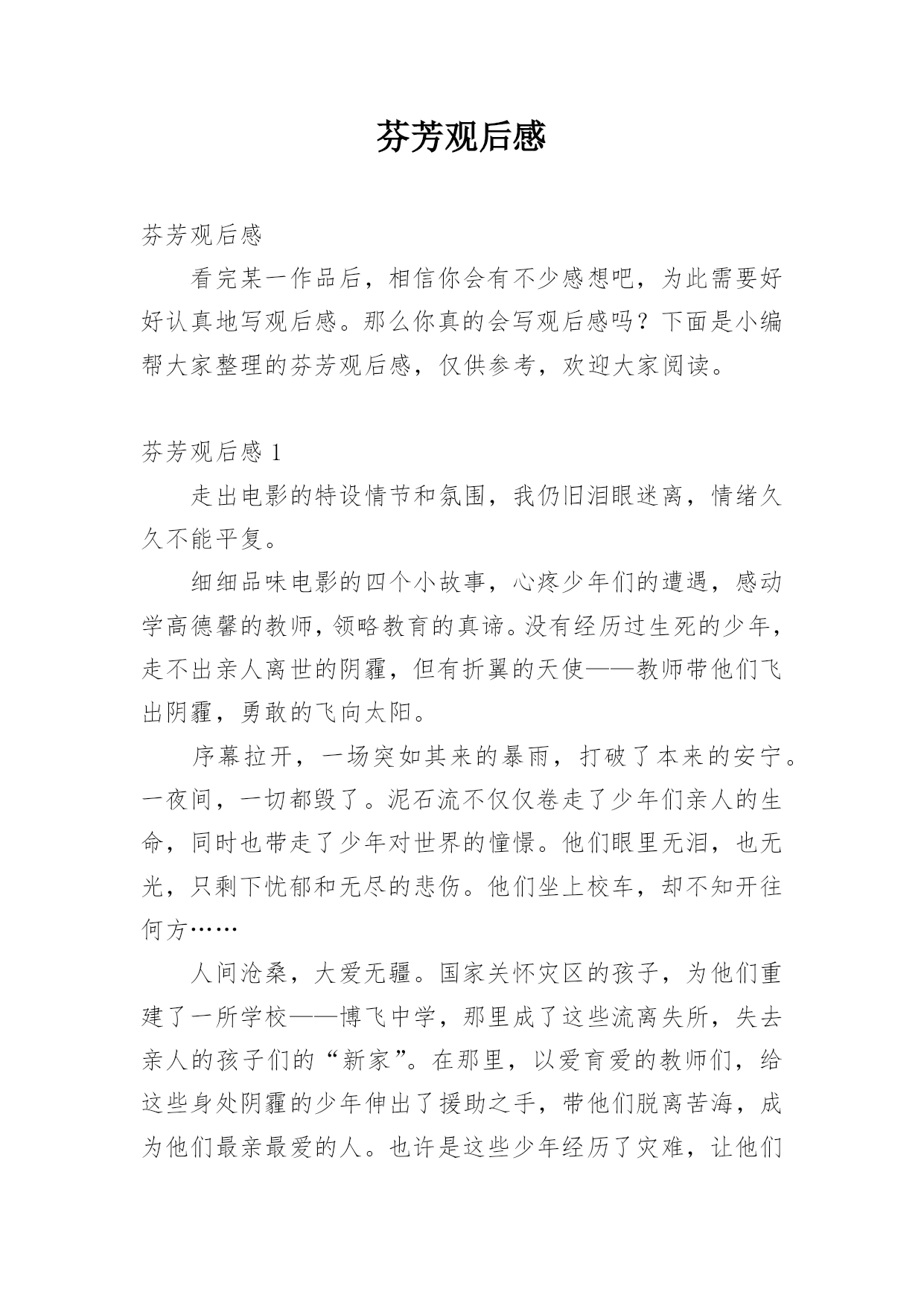 芬芳观后感

芬芳观后感

看完某一作品后，相信你会有不少感想吧，为此需要好好认真地写观后感。那么你真的会写观后感吗？下面是小编帮大家整理的芬芳观后感，仅供参考，欢迎大家阅读。

芬芳观后感 1

走出电影的特设情节和氛围，我仍旧泪眼迷离，情绪久久不能平复。

细细品味电影的四个小故事，心疼少年们的遭遇，感动学高德馨的教师，领略教育的真谛。没有经历过生死的少年，走不出亲人离世的阴霾，但有折翼的天使——教师带他们飞出阴霾，勇敢的飞向太阳。

序幕拉开，一场突如其来的暴雨，打破了本来的安宁。一夜间，一切都毁了。泥石流不仅仅卷走了少年们亲人的生命，同时也带走了少年对世界的憧憬。他们眼里无泪，也无光，只剩下忧郁和无尽的悲伤。他们坐上校车，却不知开往何方……

人间沧桑，大爱无疆。国家关怀灾区的孩子，为他们重建了一所学校——博飞中学，那里成了这些流离失所，失去亲人的孩子们的“新家”。在那里，以爱育爱的教师们，给这些身处阴霾的少年伸出了援助之手，带他们脱离苦海，成为他们最亲最爱的人。也许是这些少年经历了灾难，让他们